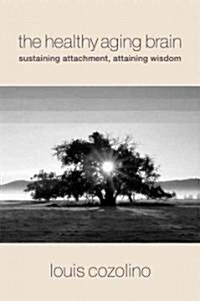 the healthy aging brain
sustaining attachment, attaining wisdom

louis cozolino